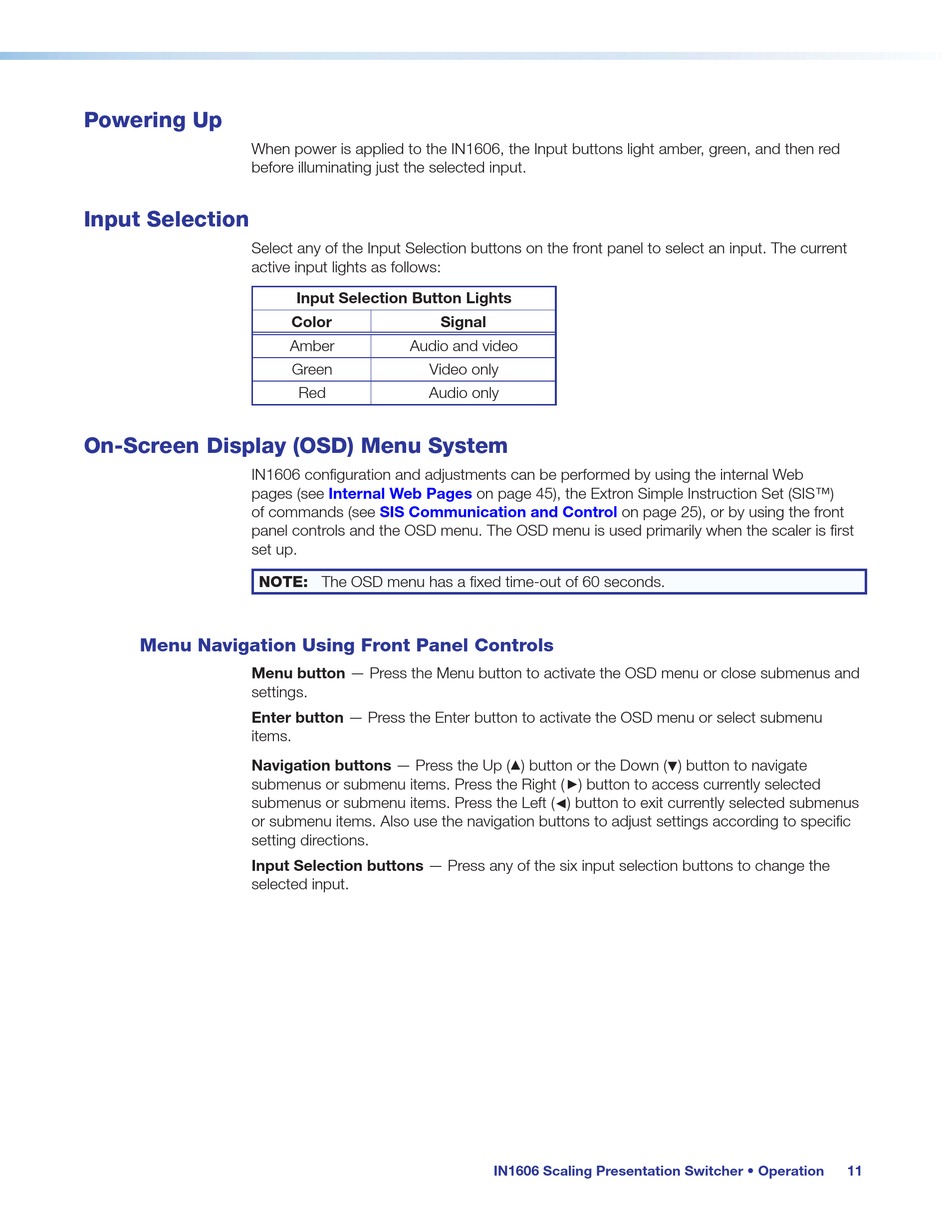 Powering Up

When power is applied to the IN1606, the Input buttons light amber, green, and then red before illuminating just the selected input.

Input Selection

Select any of the Input Selection buttons on the front panel to select an input. The current active input lights as follows:

| Input Selection Button Lights | |
|---|---|
| Color | Signal |
| Amber | Audio and video |
| Green | Video only |
| Red | Audio only |

On-Screen Display (OSD) Menu System

IN1606 configuration and adjustments can be performed by using the internal Web pages (see Internal Web Pages on page 45), the Extron Simple Instruction Set (SIS™) of commands (see SIS Communication and Control on page 25), or by using the front panel controls and the OSD menu. The OSD menu is used primarily when the scaler is first set up.

NOTE: The OSD menu has a fixed time-out of 60 seconds.

Menu Navigation Using Front Panel Controls

Menu button — Press the Menu button to activate the OSD menu or close submenus and settings.

Enter button — Press the Enter button to activate the OSD menu or select submenu items.

Navigation buttons — Press the Up (▲) button or the Down (▼) button to navigate submenus or submenu items. Press the Right (►) button to access currently selected submenus or submenu items. Press the Left (◄) button to exit currently selected submenus or submenu items. Also use the navigation buttons to adjust settings according to specific setting directions.

Input Selection buttons — Press any of the six input selection buttons to change the selected input.

IN1606 Scaling Presentation Switcher • Operation 11